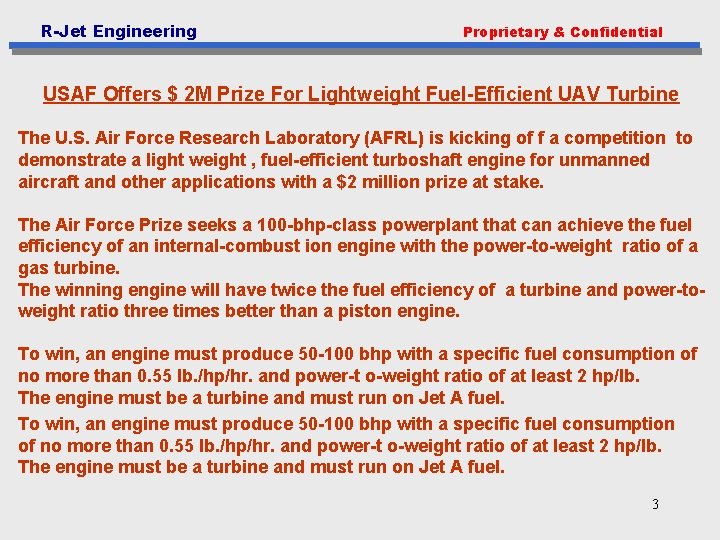 R-Jet Engineering

Proprietary & Confidential

USAF Offers $ 2M Prize For Lightweight Fuel-Efficient UAV Turbine

The U.S. Air Force Research Laboratory (AFRL) is kicking of f a competition to demonstrate a light weight , fuel-efficient turboshaft engine for unmanned aircraft and other applications with a $2 million prize at stake.

The Air Force Prize seeks a 100-bhp-class powerplant that can achieve the fuel efficiency of an internal-combust ion engine with the power-to-weight ratio of a gas turbine.
The winning engine will have twice the fuel efficiency of a turbine and power-to-weight ratio three times better than a piston engine.

To win, an engine must produce 50-100 bhp with a specific fuel consumption of no more than 0.55 lb./hp/hr. and power-t o-weight ratio of at least 2 hp/lb.
The engine must be a turbine and must run on Jet A fuel.
To win, an engine must produce 50-100 bhp with a specific fuel consumption of no more than 0.55 lb./hp/hr. and power-t o-weight ratio of at least 2 hp/lb.
The engine must be a turbine and must run on Jet A fuel.

3